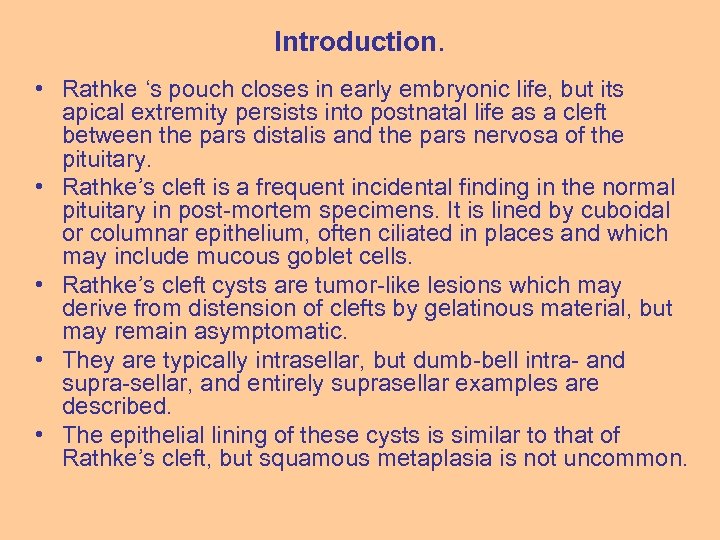 Introduction.

• Rathke ‘s pouch closes in early embryonic life, but its apical extremity persists into postnatal life as a cleft between the pars distalis and the pars nervosa of the pituitary.

• Rathke’s cleft is a frequent incidental finding in the normal pituitary in post-mortem specimens. It is lined by cuboidal or columnar epithelium, often ciliated in places and which may include mucous goblet cells.

• Rathke’s cleft cysts are tumor-like lesions which may derive from distension of clefts by gelatinous material, but may remain asymptomatic.

• They are typically intrasellar, but dumb-bell intra- and supra-sellar, and entirely suprasellar examples are described.

• The epithelial lining of these cysts is similar to that of Rathke’s cleft, but squamous metaplasia is not uncommon.